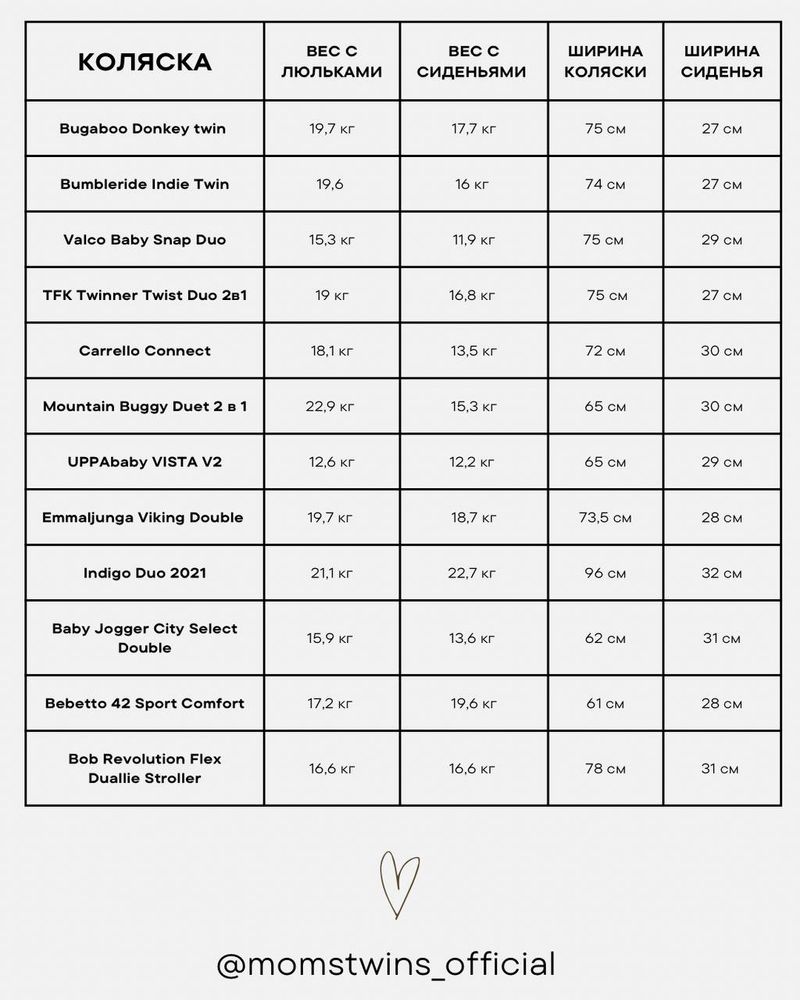 | КОЛЯСКА | ВЕС С ЛЮЛЬКАМИ | ВЕС С СИДЕНЬЯМИ | ШИРИНА КОЛЯСКИ | ШИРИНА СИДЕНЬЯ |
|---|---|---|---|---|
| Bugaboo Donkey twin | 19,7 кг | 17,7 кг | 75 см | 27 см |
| Bumbleride Indie Twin | 19,6 | 16 кг | 74 см | 27 см |
| Valco Baby Snap Duo | 15,3 кг | 11,9 кг | 75 см | 29 см |
| TFK Twinner Twist Duo 2в1 | 19 кг | 16,8 кг | 75 см | 27 см |
| Carrello Connect | 18,1 кг | 13,5 кг | 72 см | 30 см |
| Mountain Buggy Duet 2 в 1 | 22,9 кг | 15,3 кг | 65 см | 30 см |
| UPPAbaby VISTA V2 | 12,6 кг | 12,2 кг | 65 см | 29 см |
| Emmaljunga Viking Double | 19,7 кг | 18,7 кг | 73,5 см | 28 см |
| Indigo Duo 2021 | 21,1 кг | 22,7 кг | 96 см | 32 см |
| Baby Jogger City Select Double | 15,9 кг | 13,6 кг | 62 см | 31 см |
| Bebetto 42 Sport Comfort | 17,2 кг | 19,6 кг | 61 см | 28 см |
| Bob Revolution Flex Duallie Stroller | 16,6 кг | 16,6 кг | 78 см | 31 см |

@momstwins_official